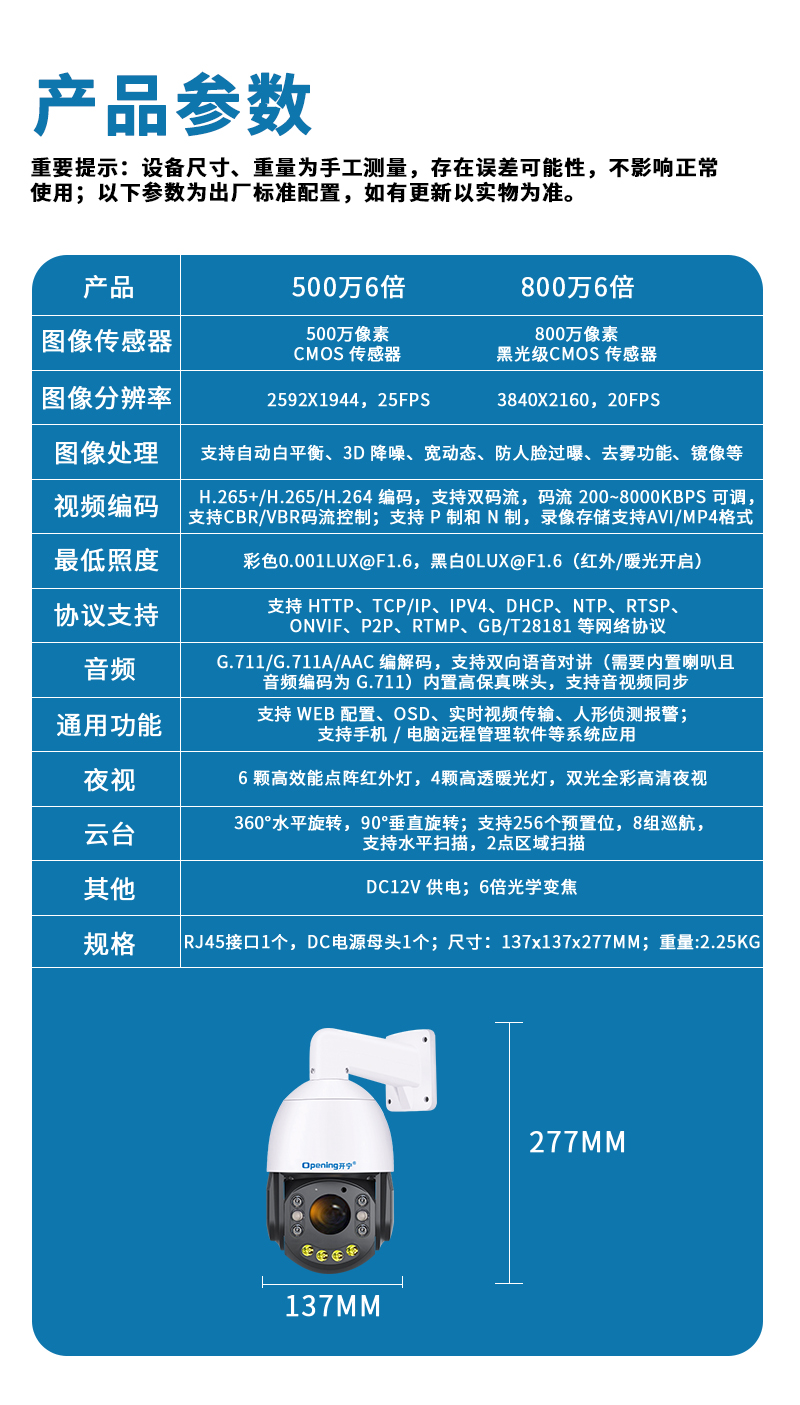 产品参数

重要提示：设备尺寸、重量为手工测量，存在误差可能性，不影响正常使用；以下参数为出厂标准配置，如有更新以实物为准。

| 产品 | 500万6倍 | 800万6倍 |
|---|---|---|
| 图像传感器 | 500万像素 CMOS 传感器 | 800万像素 黑光级CMOS 传感器 |
| 图像分辨率 | 2592X1944，25FPS | 3840X2160，20FPS |
| 图像处理 | 支持自动白平衡、3D 降噪、宽动态、防人脸过曝、去雾功能、镜像等 | |
| 视频编码 | H.265+/H.265/H.264 编码，支持双码流，码流 200~8000KBPS 可调，支持CBR/VBR码流控制；支持 P 制和 N 制，录像存储支持AVI/MP4格式 | |
| 最低照度 | 彩色0.001LUX@F1.6，黑白0LUX@F1.6（红外/暖光开启） | |
| 协议支持 | 支持 HTTP、TCP/IP、IPV4、DHCP、NTP、RTSP、ONVIF、P2P、RTMP、GB/T28181 等网络协议 | |
| 音频 | G.711/G.711A/AAC 编解码，支持双向语音对讲（需要内置喇叭且音频编码为 G.711）内置高保真咪头，支持音视频同步 | |
| 通用功能 | 支持 WEB 配置、OSD、实时视频传输、人形侦测报警；支持手机 / 电脑远程管理软件等系统应用 | |
| 夜视 | 6 颗高效能点阵红外灯，4颗高透暖光灯，双光全彩高清夜视 | |
| 云台 | 360°水平旋转，90°垂直旋转；支持256个预置位，8组巡航，支持水平扫描，2点区域扫描 | |
| 其他 | DC12V 供电；6倍光学变焦 | |
| 规格 | RJ45接口1个，DC电源母头1个；尺寸：137x137x277MM；重量:2.25KG | |

Opening开宁

277MM

137MM